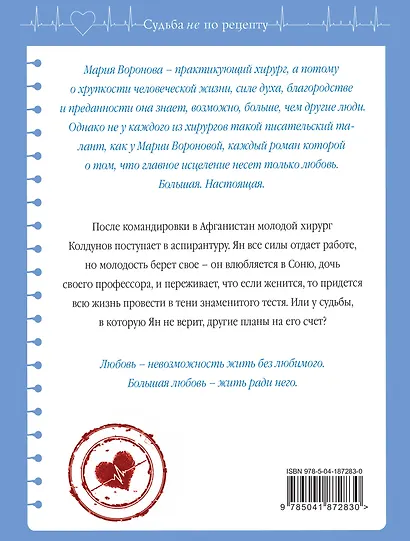 Судьба не по рецепту

Мария Воронова – практикующий хирург, а потому о хрупкости человеческой жизни, силе духа, благородстве и преданности она знает, возможно, больше, чем другие люди. Однако не у каждого из хирургов такой писательский талант, как у Марии Вороновой, каждый роман которой о том, что главное исцеление несет только любовь. Большая. Настоящая.

После командировки в Афганистан молодой хирург Колдунов поступает в аспирантуру. Ян все силы отдает работе, но молодость берет свое – он влюбляется в Соню, дочь своего профессора, и переживает, что если женится, то придется всю жизнь провести в тени знаменитого тестя. Или у судьбы, в которую Ян не верит, другие планы на его счет?

Любовь – невозможность жить без любимого. Большая любовь – жить ради него.

ISBN 978-5-04-187283-0

9 785041 872830 >